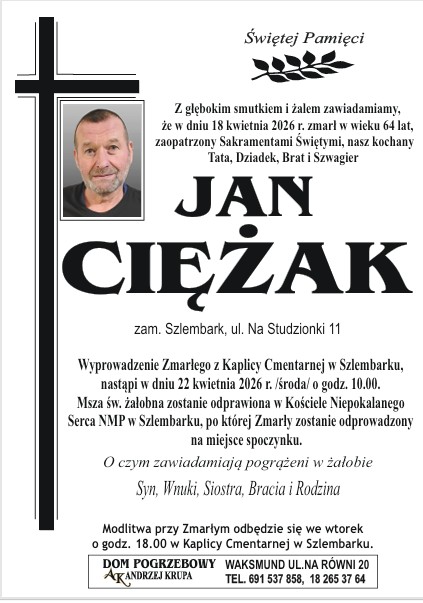 Świętej Pamięci

Z głębokim smutkiem i żalem zawiadamiamy, że w dniu 18 kwietnia 2026 r. zmarł w wieku 64 lat, zaopatrzony Sakramentami Świętymi, nasz kochany Tata, Dziadek, Brat i Szwagier

JAN CIĘŻAK

zam. Szlembark, ul. Na Studzionki 11

Wyprowadzenie Zmarłego z Kaplicy Cmentarnej w Szlembarku, nastąpi w dniu 22 kwietnia 2026 r. /środa/ o godz. 10.00. Msza św. żałobna zostanie odprawiona w Kościele Niepokalanego Serca NMP w Szlembarku, po której Zmarły zostanie odprowadzony na miejsce spoczynku.

O czym zawiadamiają pogrążeni w żałobie

Syn, Wnuki, Siostra, Bracia i Rodzina

Modlitwa przy Zmarłym odbędzie się we wtorek o godz. 18.00 w Kaplicy Cmentarnej w Szlembarku.

DOM POGRZEBOWY AK ANDRZEJ KRUPA

WAKSMUND UL.NA RÓWNI 20
TEL. 691 537 858, 18 265 37 64